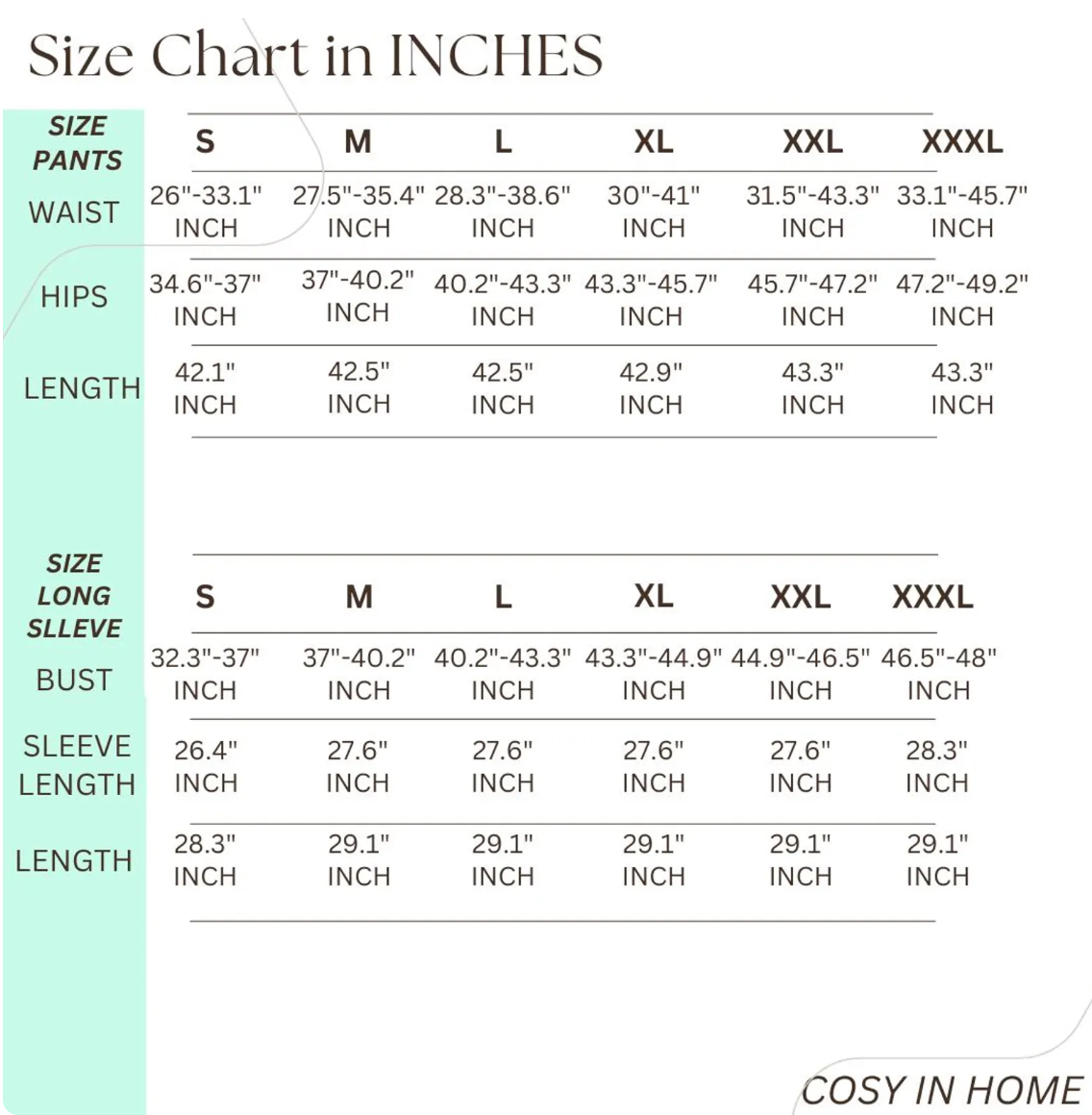 Size Chart in INCHES

| SIZE PANTS | S | M | L | XL | XXL | XXXL |
|---|---|---|---|---|---|---|
| WAIST | 26"-33.1" INCH | 27.5"-35.4" INCH | 28.3"-38.6" INCH | 30"-41" INCH | 31.5"-43.3" INCH | 33.1"-45.7" INCH |
| HIPS | 34.6"-37" INCH | 37"-40.2" INCH | 40.2"-43.3" INCH | 43.3"-45.7" INCH | 45.7"-47.2" INCH | 47.2"-49.2" INCH |
| LENGTH | 42.1" INCH | 42.5" INCH | 42.5" INCH | 42.9" INCH | 43.3" INCH | 43.3" INCH |

| SIZE LONG SLLEVE | S | M | L | XL | XXL | XXXL |
|---|---|---|---|---|---|---|
| BUST | 32.3"-37" INCH | 37"-40.2" INCH | 40.2"-43.3" INCH | 43.3"-44.9" INCH | 44.9"-46.5" INCH | 46.5"-48" INCH |
| SLEEVE LENGTH | 26.4" INCH | 27.6" INCH | 27.6" INCH | 27.6" INCH | 27.6" INCH | 28.3" INCH |
| LENGTH | 28.3" INCH | 29.1" INCH | 29.1" INCH | 29.1" INCH | 29.1" INCH | 29.1" INCH |

COSY IN HOME